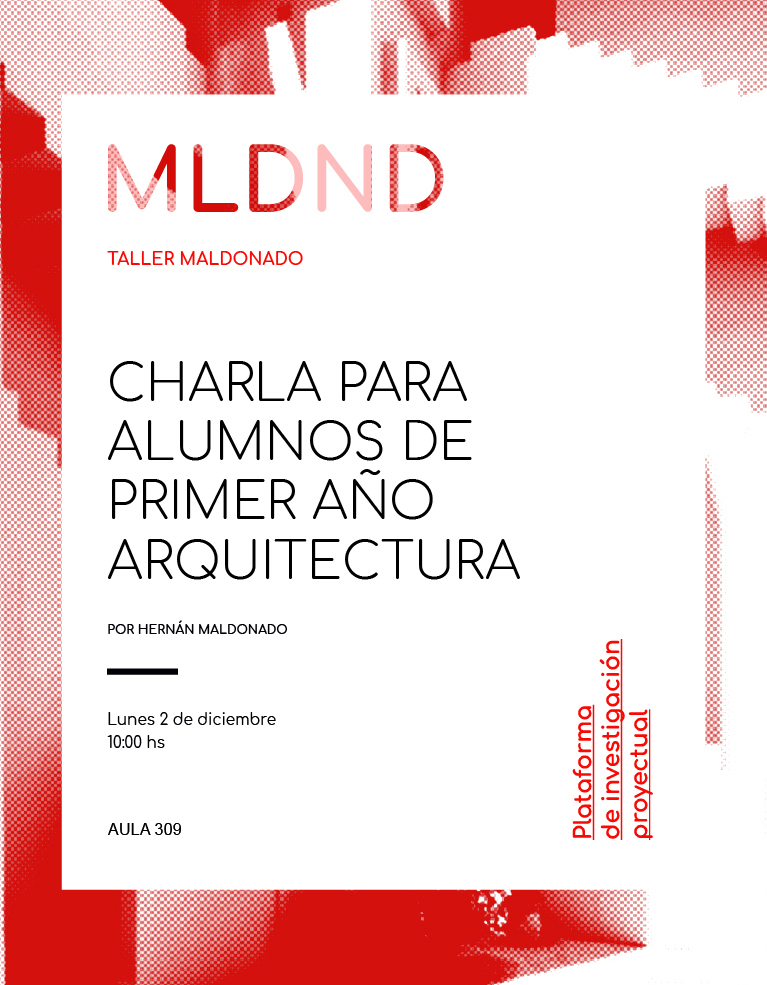 MLDND

TALLER MALDONADO

CHARLA PARA ALUMNOS DE PRIMER AÑO ARQUITECTURA

POR HERNÁN MALDONADO

Lunes 2 de diciembre
10:00 hs

AULA 309

Plataforma de investigación proyectual